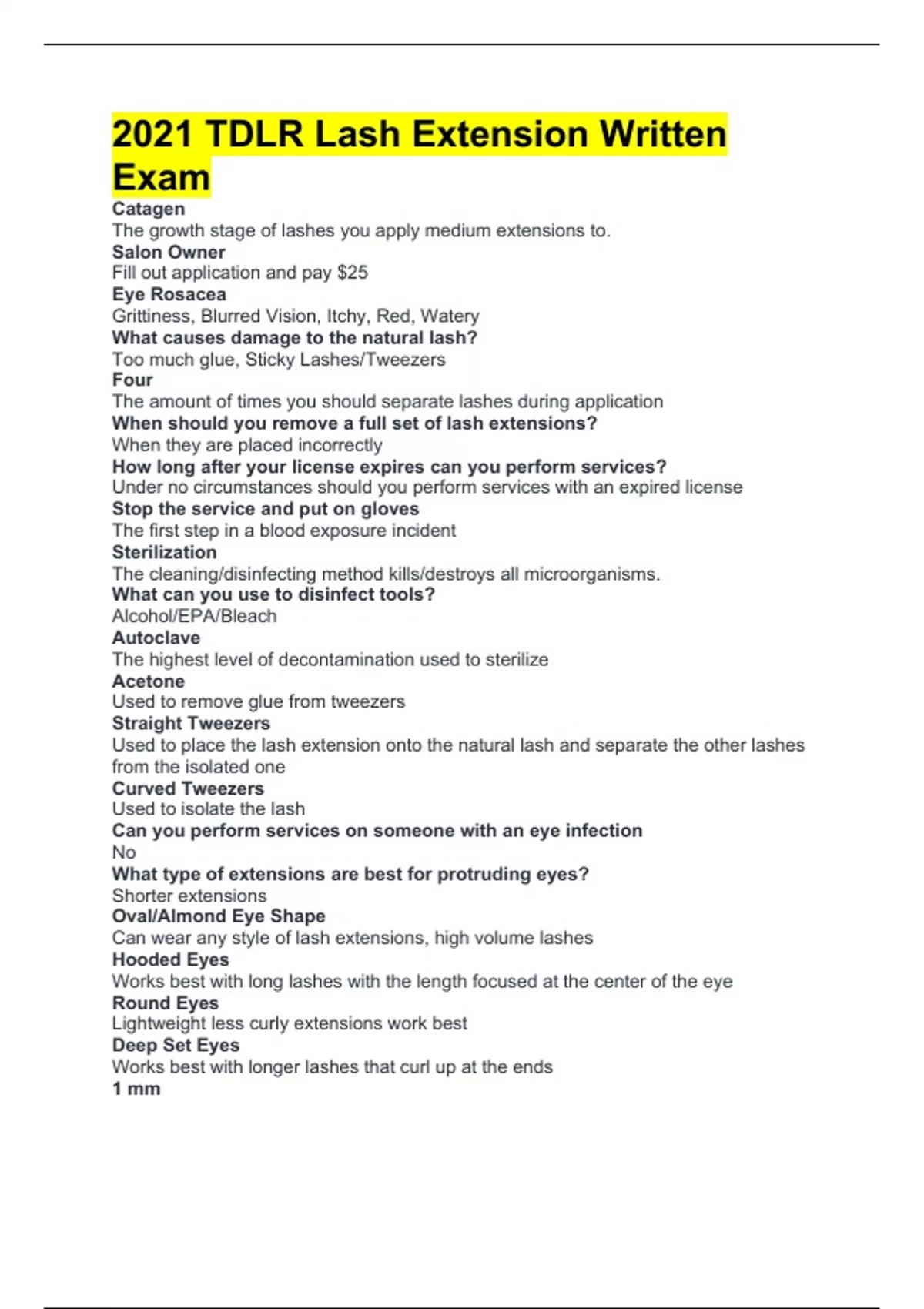 2021 TDLR Lash Extension Written Exam

Catagen
The growth stage of lashes you apply medium extensions to.
Salon Owner
Fill out application and pay $25
Eye Rosacea
Grittiness, Blurred Vision, Itchy, Red, Watery
What causes damage to the natural lash?
Too much glue, Sticky Lashes/Tweezers
Four
The amount of times you should separate lashes during application
When should you remove a full set of lash extensions?
When they are placed incorrectly
How long after your license expires can you perform services?
Under no circumstances should you perform services with an expired license
Stop the service and put on gloves
The first step in a blood exposure incident
Sterilization
The cleaning/disinfecting method kills/destroys all microorganisms.
What can you use to disinfect tools?
Alcohol/EPA/Bleach
Autoclave
The highest level of decontamination used to sterilize
Acetone
Used to remove glue from tweezers
Straight Tweezers
Used to place the lash extension onto the natural lash and separate the other lashes from the isolated one
Curved Tweezers
Used to isolate the lash
Can you perform services on someone with an eye infection
No
What type of extensions are best for protruding eyes?
Shorter extensions
Oval/Almond Eye Shape
Can wear any style of lash extensions, high volume lashes
Hooded Eyes
Works best with long lashes with the length focused at the center of the eye
Round Eyes
Lightweight less curly extensions work best
Deep Set Eyes
Works best with longer lashes that curl up at the ends
1 mm